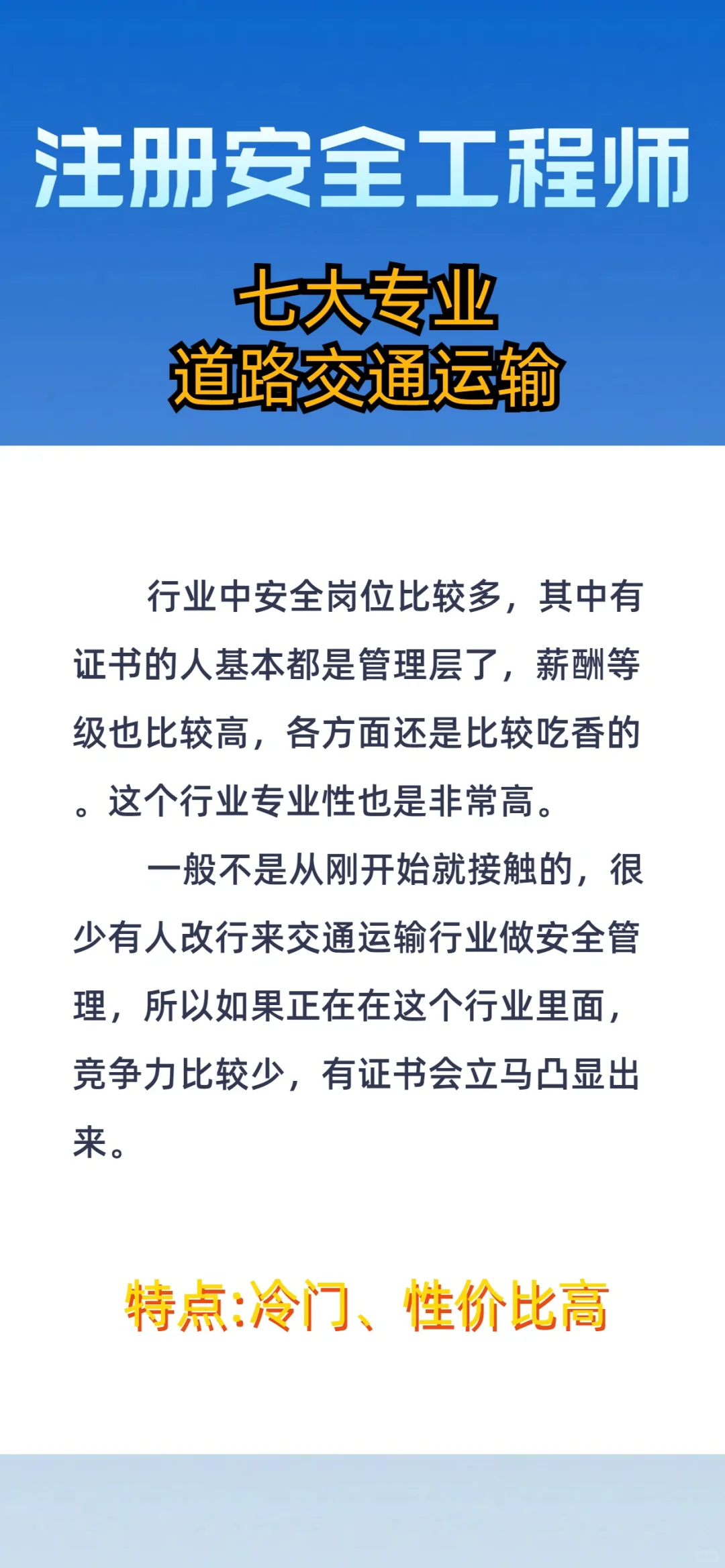 注册安全工程师

七大专业
道路交通运输

行业中安全岗位比较多，其中有证书的人基本都是管理层了，薪酬等级也比较高，各方面还是比较吃香的。这个行业专业性也是非常高。

一般不是从刚开始就接触的，很少有人改行来交通运输行业做安全管理，所以如果正在在这个行业里面，竞争力比较少，有证书会立马凸显出来。

特点:冷门、性价比高